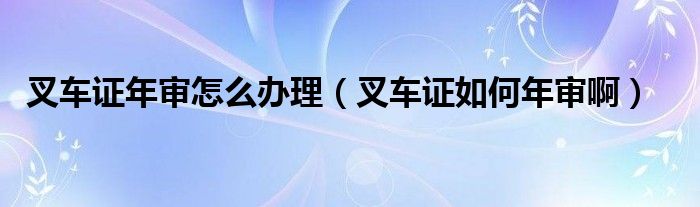 叉车证年审怎么办理（叉车证如何年审啊）